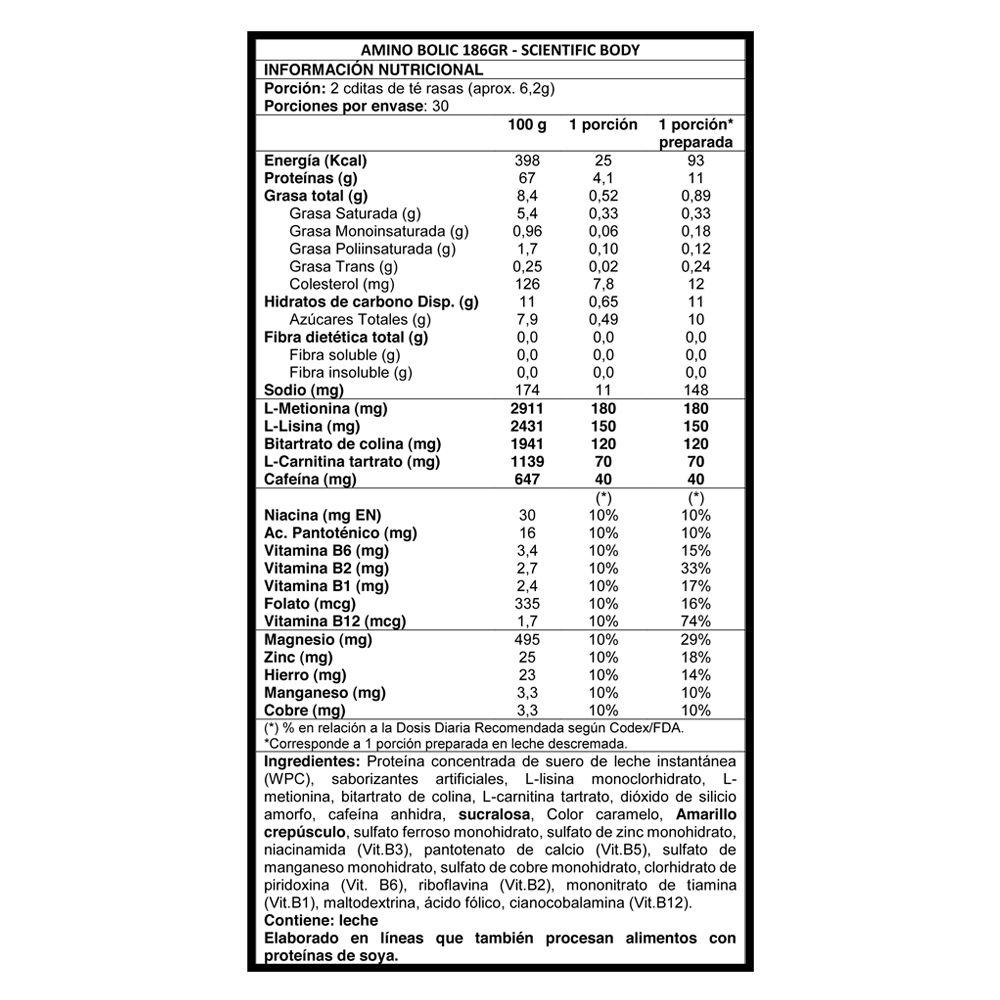 AMINO BOLIC 186GR - SCIENTIFIC BODY

INFORMACIÓN NUTRICIONAL

Porción: 2 cditas de té rasas (aprox. 6,2g)
Porciones por envase: 30

| | 100 g | 1 porción | 1 porción* preparada |
|---|---|---|---|
| Energía (Kcal) | 398 | 25 | 93 |
| Proteínas (g) | 67 | 4,1 | 11 |
| Grasa total (g) | 8,4 | 0,52 | 0,89 |
| Grasa Saturada (g) | 5,4 | 0,33 | 0,33 |
| Grasa Monoinsaturada (g) | 0,96 | 0,06 | 0,18 |
| Grasa Poliinsaturada (g) | 1,7 | 0,10 | 0,12 |
| Grasa Trans (g) | 0,25 | 0,02 | 0,24 |
| Colesterol (mg) | 126 | 7,8 | 12 |
| Hidratos de carbono Disp. (g) | 11 | 0,65 | 11 |
| Azúcares Totales (g) | 7,9 | 0,49 | 10 |
| Fibra dietética total (g) | 0,0 | 0,0 | 0,0 |
| Fibra soluble (g) | 0,0 | 0,0 | 0,0 |
| Fibra insoluble (g) | 0,0 | 0,0 | 0,0 |
| Sodio (mg) | 174 | 11 | 148 |
| L-Metionina (mg) | 2911 | 180 | 180 |
| L-Lisina (mg) | 2431 | 150 | 150 |
| Bitartrato de colina (mg) | 1941 | 120 | 120 |
| L-Carnitina tartrato (mg) | 1139 | 70 | 70 |
| Cafeína (mg) | 647 | 40 | 40 |
| | | (*) | (*) |
| Niacina (mg EN) | 30 | 10% | 10% |
| Ac. Pantoténico (mg) | 16 | 10% | 10% |
| Vitamina B6 (mg) | 3,4 | 10% | 15% |
| Vitamina B2 (mg) | 2,7 | 10% | 33% |
| Vitamina B1 (mg) | 2,4 | 10% | 17% |
| Folato (mcg) | 335 | 10% | 16% |
| Vitamina B12 (mcg) | 1,7 | 10% | 74% |
| Magnesio (mg) | 495 | 10% | 29% |
| Zinc (mg) | 25 | 10% | 18% |
| Hierro (mg) | 23 | 10% | 14% |
| Manganeso (mg) | 3,3 | 10% | 10% |
| Cobre (mg) | 3,3 | 10% | 10% |

(*) % en relación a la Dosis Diaria Recomendada según Codex/FDA.
*Corresponde a 1 porción preparada en leche descremada.

Ingredientes: Proteína concentrada de suero de leche instantánea (WPC), saborizantes artificiales, L-lisina monoclorhidrato, L-metionina, bitartrato de colina, L-carnitina tartrato, dióxido de silicio amorfo, cafeína anhidra, sucralosa, Color caramelo, Amarillo crepúsculo, sulfato ferroso monohidrato, sulfato de zinc monohidrato, niacinamida (Vit.B3), pantotenato de calcio (Vit.B5), sulfato de manganeso monohidrato, sulfato de cobre monohidrato, clorhidrato de piridoxina (Vit. B6), riboflavina (Vit.B2), mononitrato de tiamina (Vit.B1), maltodextrina, ácido fólico, cianocobalamina (Vit.B12).
Contiene: leche
Elaborado en líneas que también procesan alimentos con proteínas de soya.